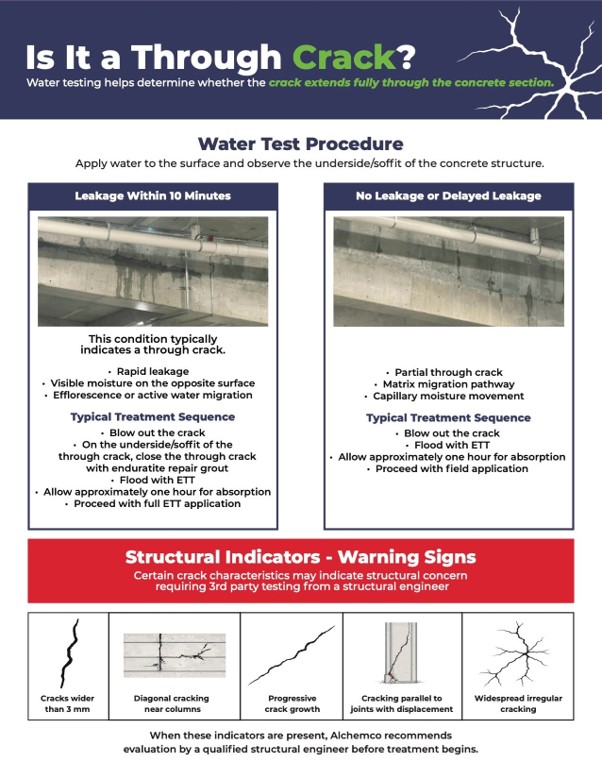 Is It a Through Crack?

Water testing helps determine whether the crack extends fully through the concrete section.

Water Test Procedure

Apply water to the surface and observe the underside/soffit of the concrete structure.

Leakage Within 10 Minutes

This condition typically indicates a through crack.

• Rapid leakage
• Visible moisture on the opposite surface
• Efflorescence or active water migration

Typical Treatment Sequence

• Blow out the crack
• On the underside/soffit of the through crack, close the through crack with enduratite repair grout
• Flood with ETT
• Allow approximately one hour for absorption
• Proceed with full ETT application

No Leakage or Delayed Leakage

• Partial through crack
• Matrix migration pathway
• Capillary moisture movement

Typical Treatment Sequence

• Blow out the crack
• Flood with ETT
• Allow approximately one hour for absorption
• Proceed with field application

Structural Indicators - Warning Signs

Certain crack characteristics may indicate structural concern requiring 3rd party testing from a structural engineer

Cracks wider than 3 mm

Diagonal cracking near columns

Progressive crack growth

Cracking parallel to joints with displacement

Widespread irregular cracking

When these indicators are present, Alchemco recommends evaluation by a qualified structural engineer before treatment begins.